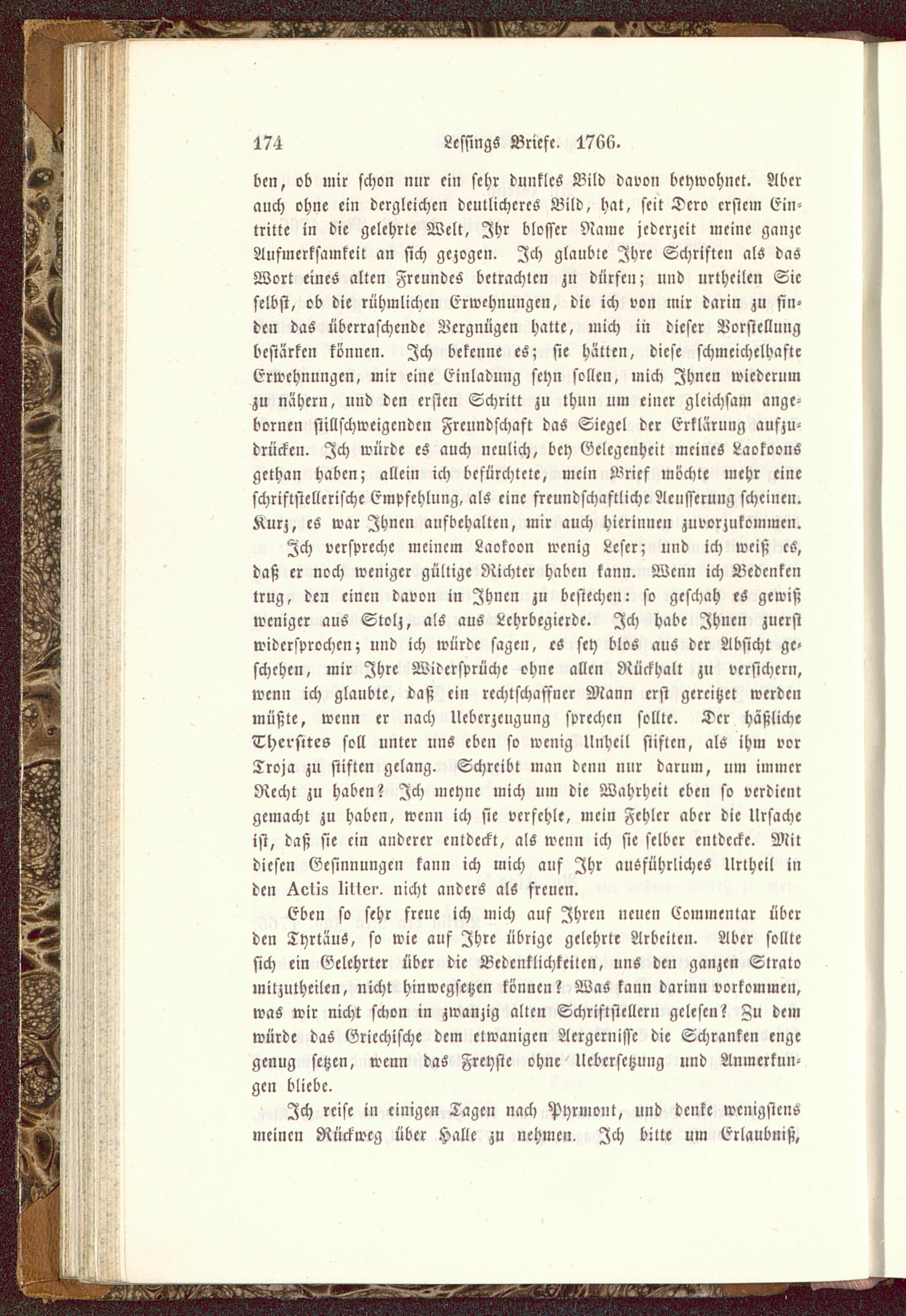 174 Lessings Briefe. 1766.

ben, ob mir schon nur ein sehr dunkles Bild davon beywohnet. Aber auch ohne ein dergleichen deutlicheres Bild, hat, seit Dero erstem Eintritte in die gelehrte Welt, Ihr blosser Name jederzeit meine ganze Aufmerksamkeit an sich gezogen. Ich glaubte Ihre Schriften als das Wort eines alten Freundes betrachten zu dürfen; und urtheilen Sie selbst, ob die rühmlichen Erwehnungen, die ich von mir darin zu finden das überraschende Vergnügen hatte, mich in dieser Vorstellung bestärken können. Ich bekenne es; sie hätten, diese schmeichelhafte Erwehnungen, mir eine Einladung seyn sollen, mich Ihnen wiederum zu nähern, und den ersten Schritt zu thun um einer gleichsam angebornen stillschweigenden Freundschaft das Siegel der Erklärung aufzudrücken. Ich würde es auch neulich, bey Gelegenheit meines Laokoons gethan haben; allein ich befürchtete, mein Brief möchte mehr eine schriftstellerische Empfehlung, als eine freundschaftliche Aeusserung scheinen. Kurz, es war Ihnen aufbehalten, mir auch hierinnen zuvorzukommen.

Ich verspreche meinem Laokoon wenig Leser; und ich weiß es, daß er noch weniger gültige Richter haben kann. Wenn ich Bedenken trug, den einen davon in Ihnen zu bestechen: so geschah es gewiß weniger aus Stolz, als aus Lehrbegierde. Ich habe Ihnen zuerst widersprochen; und ich würde sagen, es sey blos aus der Absicht geschehen, mir Ihre Widersprüche ohne allen Rückhalt zu versichern, wenn ich glaubte, daß ein rechtschaffner Mann erst gereitzet werden müßte, wenn er nach Ueberzeugung sprechen sollte. Der häßliche Thersites soll unter uns eben so wenig Unheil stiften, als ihm vor Troja zu stiften gelang. Schreibt man denn nur darum, um immer Recht zu haben? Ich meyne mich um die Wahrheit eben so verdient gemacht zu haben, wenn ich sie verfehle, mein Fehler aber die Ursache ist, daß sie ein anderer entdeckt, als wenn ich sie selber entdecke. Mit diesen Gesinnungen kann ich mich auf Ihr ausführliches Urtheil in den Actis litter. nicht anders als freuen.

Eben so sehr freue ich mich auf Ihren neuen Commentar über den Tyrtäus, so wie auf Ihre übrige gelehrte Arbeiten. Aber sollte sich ein Gelehrter über die Bedenklichkeiten, uns den ganzen Strato mitzutheilen, nicht hinwegsetzen können? Was kann darinn vorkommen, was wir nicht schon in zwanzig alten Schriftstellern gelesen? Zu dem würde das Griechische dem etwanigen Aergernisse die Schranken enge genug setzen, wenn das Freyste ohne Uebersetzung und Anmerkungen bliebe.

Ich reise in einigen Tagen nach Pyrmont, und denke wenigstens meinen Rückweg über Halle zu nehmen. Ich bitte um Erlaubniß,